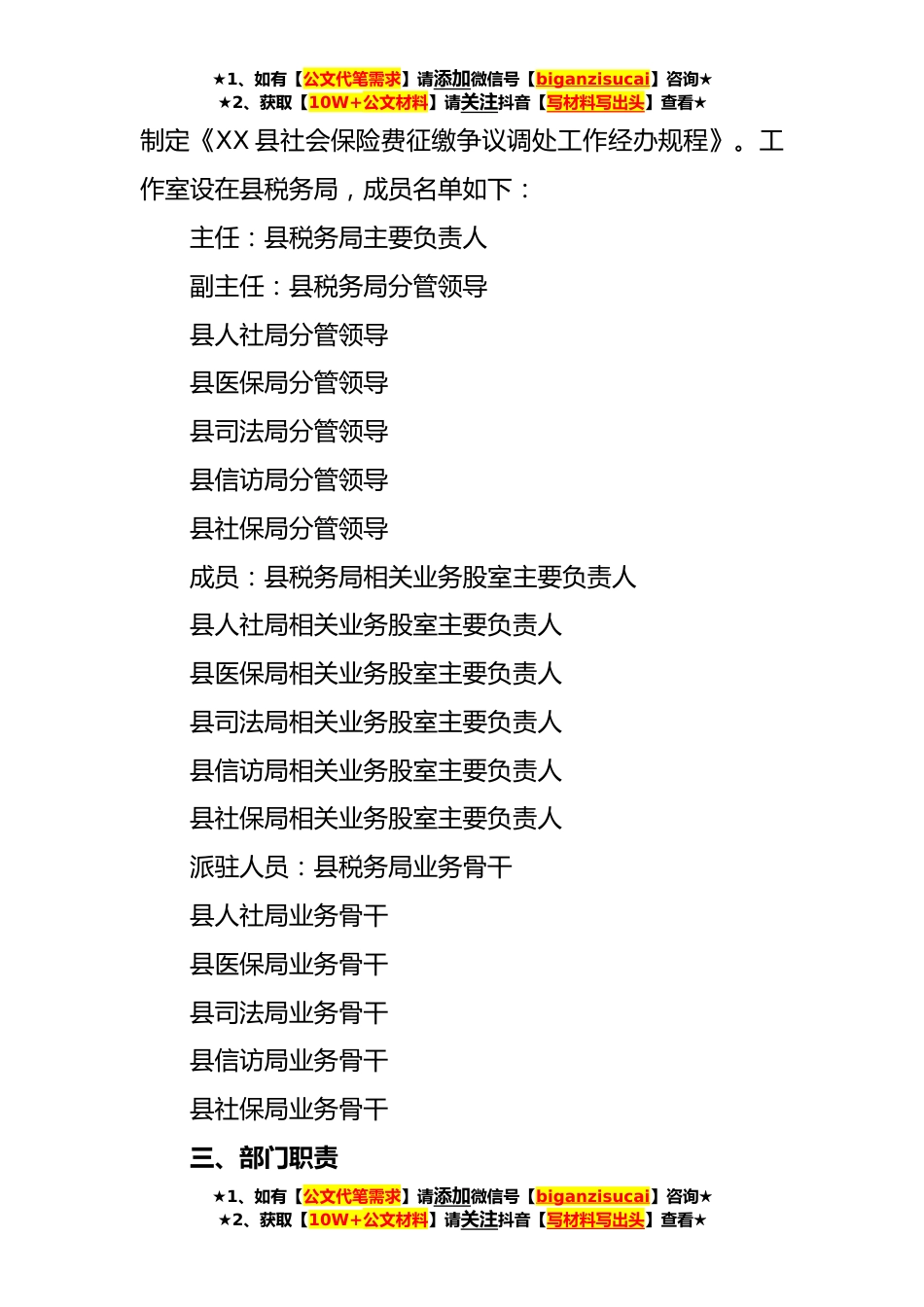 ★1、如有【公文代笔需求】请添加微信号【biganzisucai】咨询★
★2、获取【10W+公文材料】请关注抖音【写材料写出头】查看★

制定《XX 县社会保险费征缴争议调处工作经办规程》。工作室设在县税务局，成员名单如下：

主任：县税务局主要负责人

副主任：县税务局分管领导

县人社局分管领导

县医保局分管领导

县司法局分管领导

县信访局分管领导

县社保局分管领导

成员：县税务局相关业务股室主要负责人

县人社局相关业务股室主要负责人

县医保局相关业务股室主要负责人

县司法局相关业务股室主要负责人

县信访局相关业务股室主要负责人

县社保局相关业务股室主要负责人

派驻人员：县税务局业务骨干

县人社局业务骨干

县医保局业务骨干

县司法局业务骨干

县信访局业务骨干

县社保局业务骨干

三、部门职责

★1、如有【公文代笔需求】请添加微信号【biganzisucai】咨询★
★2、获取【10W+公文材料】请关注抖音【写材料写出头】查看★